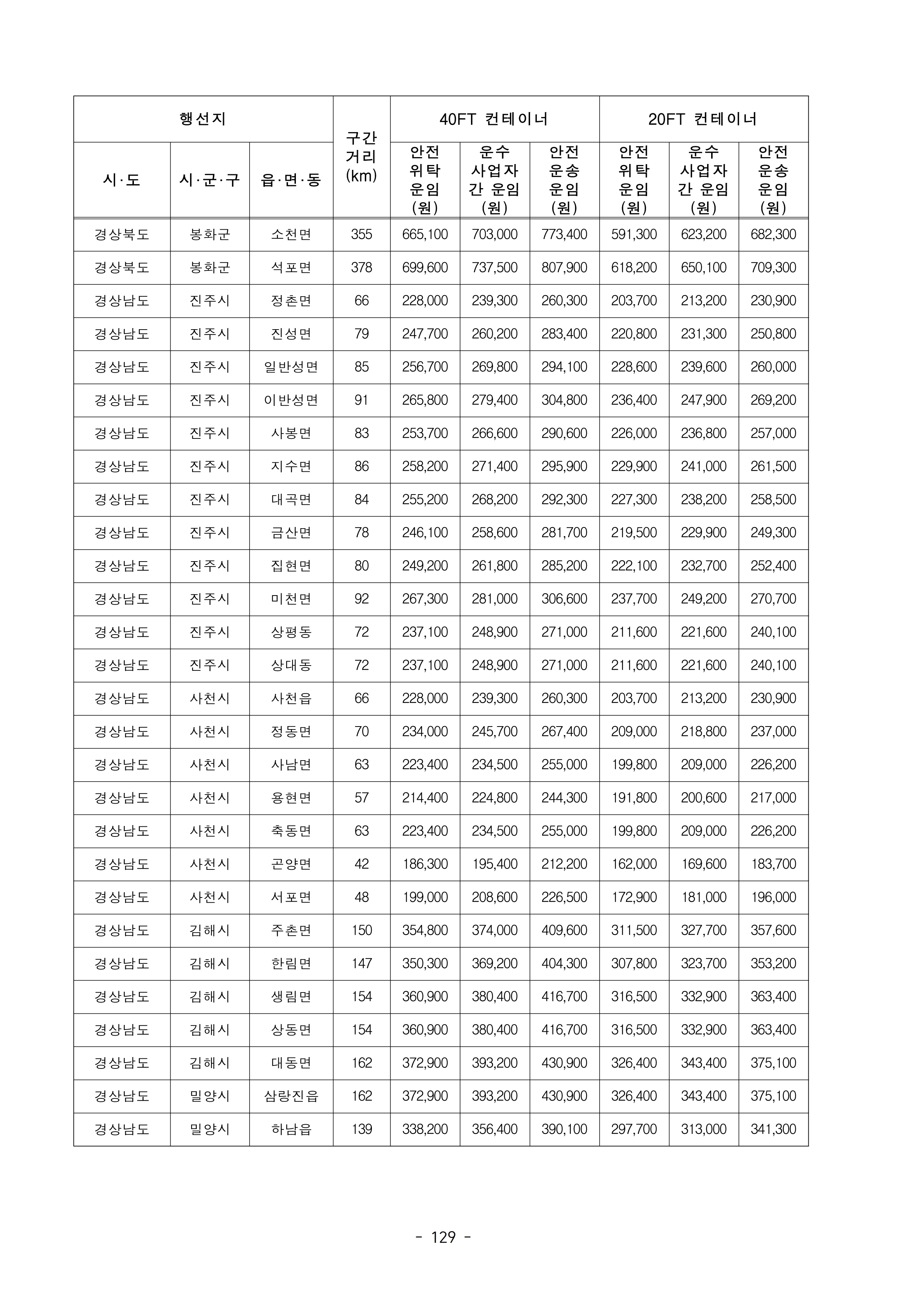 | 행선지 | | | 구간 거리 (km) | 40FT 컨테이너 | | | 20FT 컨테이너 | | |
|---|---|---|---|---|---|---|---|---|---|
| 시·도 | 시·군·구 | 읍·면·동 | | 안전 위탁 운임 (원) | 운수 사업자 간 운임 (원) | 안전 운송 운임 (원) | 안전 위탁 운임 (원) | 운수 사업자 간 운임 (원) | 안전 운송 운임 (원) |
| 경상북도 | 봉화군 | 소천면 | 355 | 665,100 | 703,000 | 773,400 | 591,300 | 623,200 | 682,300 |
| 경상북도 | 봉화군 | 석포면 | 378 | 699,600 | 737,500 | 807,900 | 618,200 | 650,100 | 709,300 |
| 경상남도 | 진주시 | 정촌면 | 66 | 228,000 | 239,300 | 260,300 | 203,700 | 213,200 | 230,900 |
| 경상남도 | 진주시 | 진성면 | 79 | 247,700 | 260,200 | 283,400 | 220,800 | 231,300 | 250,800 |
| 경상남도 | 진주시 | 일반성면 | 85 | 256,700 | 269,800 | 294,100 | 228,600 | 239,600 | 260,000 |
| 경상남도 | 진주시 | 이반성면 | 91 | 265,800 | 279,400 | 304,800 | 236,400 | 247,900 | 269,200 |
| 경상남도 | 진주시 | 사봉면 | 83 | 253,700 | 266,600 | 290,600 | 226,000 | 236,800 | 257,000 |
| 경상남도 | 진주시 | 지수면 | 86 | 258,200 | 271,400 | 295,900 | 229,900 | 241,000 | 261,500 |
| 경상남도 | 진주시 | 대곡면 | 84 | 255,200 | 268,200 | 292,300 | 227,300 | 238,200 | 258,500 |
| 경상남도 | 진주시 | 금산면 | 78 | 246,100 | 258,600 | 281,700 | 219,500 | 229,900 | 249,300 |
| 경상남도 | 진주시 | 집현면 | 80 | 249,200 | 261,800 | 285,200 | 222,100 | 232,700 | 252,400 |
| 경상남도 | 진주시 | 미천면 | 92 | 267,300 | 281,000 | 306,600 | 237,700 | 249,200 | 270,700 |
| 경상남도 | 진주시 | 상평동 | 72 | 237,100 | 248,900 | 271,000 | 211,600 | 221,600 | 240,100 |
| 경상남도 | 진주시 | 상대동 | 72 | 237,100 | 248,900 | 271,000 | 211,600 | 221,600 | 240,100 |
| 경상남도 | 사천시 | 사천읍 | 66 | 228,000 | 239,300 | 260,300 | 203,700 | 213,200 | 230,900 |
| 경상남도 | 사천시 | 정동면 | 70 | 234,000 | 245,700 | 267,400 | 209,000 | 218,800 | 237,000 |
| 경상남도 | 사천시 | 사남면 | 63 | 223,400 | 234,500 | 255,000 | 199,800 | 209,000 | 226,200 |
| 경상남도 | 사천시 | 용현면 | 57 | 214,400 | 224,800 | 244,300 | 191,800 | 200,600 | 217,000 |
| 경상남도 | 사천시 | 축동면 | 63 | 223,400 | 234,500 | 255,000 | 199,800 | 209,000 | 226,200 |
| 경상남도 | 사천시 | 곤양면 | 42 | 186,300 | 195,400 | 212,200 | 162,000 | 169,600 | 183,700 |
| 경상남도 | 사천시 | 서포면 | 48 | 199,000 | 208,600 | 226,500 | 172,900 | 181,000 | 196,000 |
| 경상남도 | 김해시 | 주촌면 | 150 | 354,800 | 374,000 | 409,600 | 311,500 | 327,700 | 357,600 |
| 경상남도 | 김해시 | 한림면 | 147 | 350,300 | 369,200 | 404,300 | 307,800 | 323,700 | 353,200 |
| 경상남도 | 김해시 | 생림면 | 154 | 360,900 | 380,400 | 416,700 | 316,500 | 332,900 | 363,400 |
| 경상남도 | 김해시 | 상동면 | 154 | 360,900 | 380,400 | 416,700 | 316,500 | 332,900 | 363,400 |
| 경상남도 | 김해시 | 대동면 | 162 | 372,900 | 393,200 | 430,900 | 326,400 | 343,400 | 375,100 |
| 경상남도 | 밀양시 | 삼랑진읍 | 162 | 372,900 | 393,200 | 430,900 | 326,400 | 343,400 | 375,100 |
| 경상남도 | 밀양시 | 하남읍 | 139 | 338,200 | 356,400 | 390,100 | 297,700 | 313,000 | 341,300 |

- 129 -